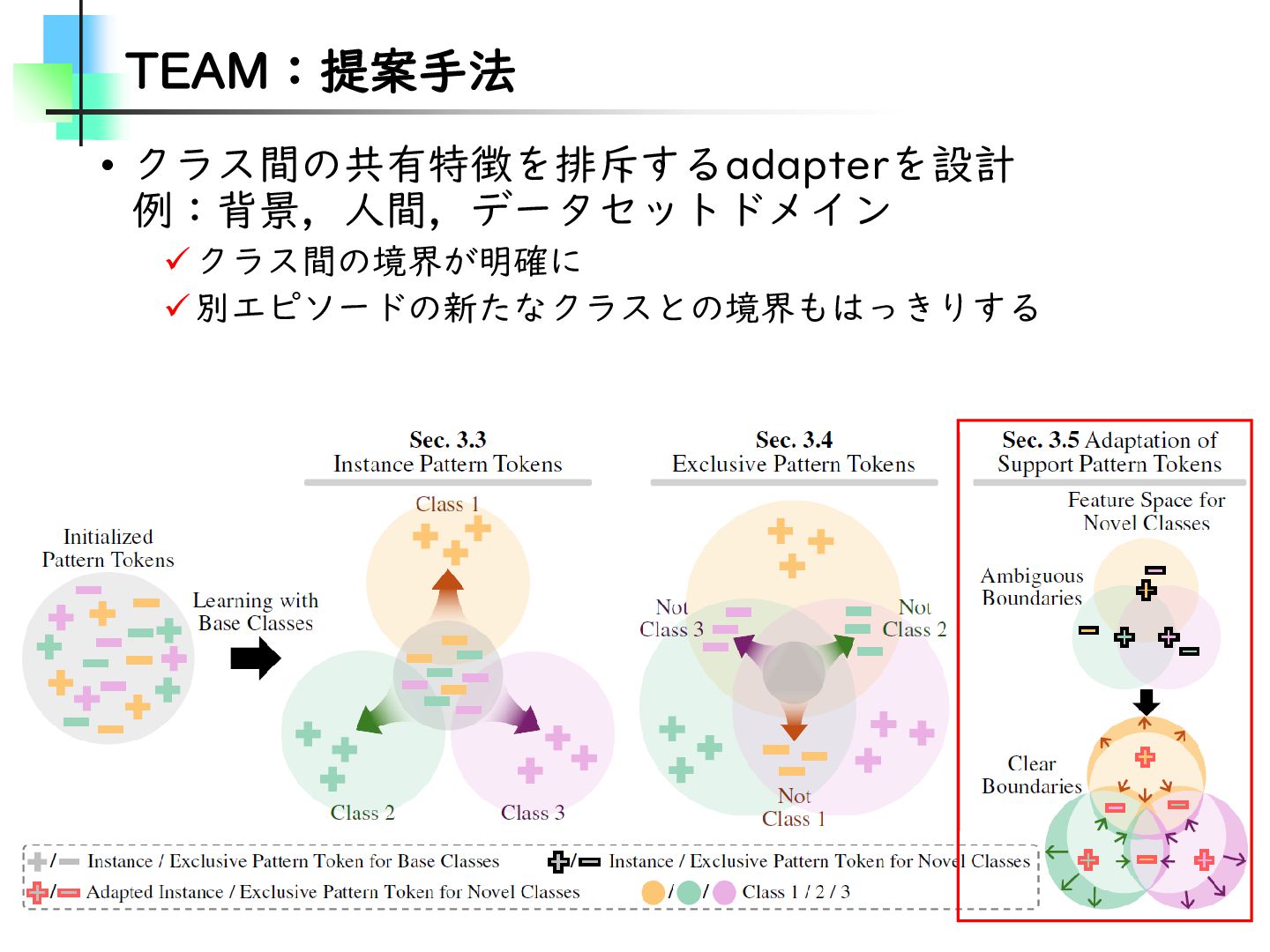 TEAM：提案手法

• クラス間の共有特徴を排斥するadapterを設計
例：背景，人間，データセットドメイン
✓クラス間の境界が明確に
✓別エピソードの新たなクラスとの境界もはっきりする

Initialized Pattern Tokens

Learning with Base Classes

Sec. 3.3 Instance Pattern Tokens

Class 1

Class 2

Class 3

Sec. 3.4 Exclusive Pattern Tokens

Not Class 3

Not Class 2

Not Class 1

Sec. 3.5 Adaptation of Support Pattern Tokens

Feature Space for Novel Classes

Ambiguous Boundaries

Clear Boundaries

/ Instance / Exclusive Pattern Token for Base Classes

/ Instance / Exclusive Pattern Token for Novel Classes

/ Adapted Instance / Exclusive Pattern Token for Novel Classes

/ / Class 1 / 2 / 3